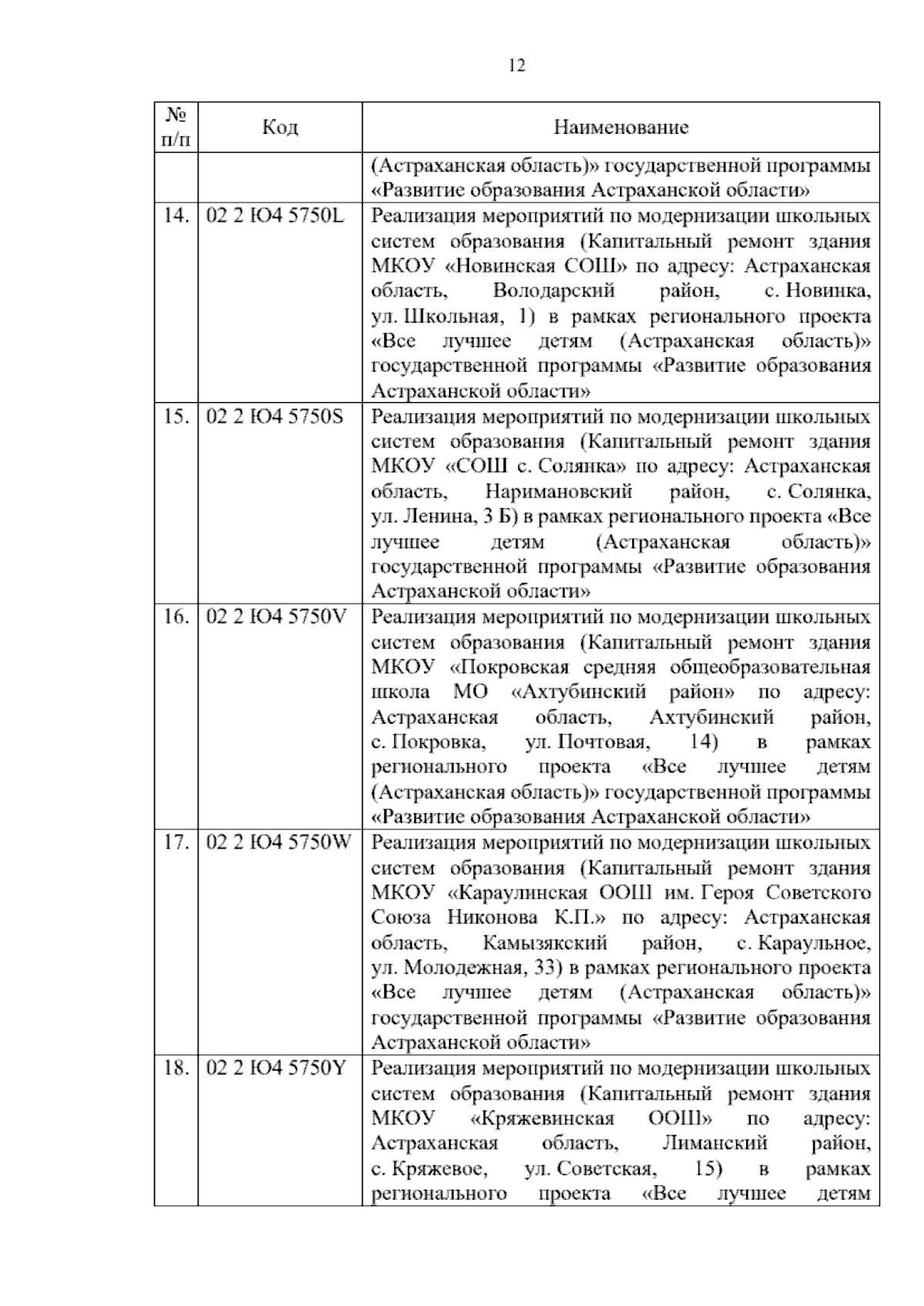 12

| № п/п | Код | Наименование |
|---|---|---|
| | | (Астраханская область)» государственной программы «Развитие образования Астраханской области» |
| 14. | 02 2 Ю4 5750L | Реализация мероприятий по модернизации школьных систем образования (Капитальный ремонт здания МКОУ «Новинская СОШ» по адресу: Астраханская область, Володарский район, с. Новинка, ул. Школьная, 1) в рамках регионального проекта «Все лучшее детям (Астраханская область)» государственной программы «Развитие образования Астраханской области» |
| 15. | 02 2 Ю4 5750S | Реализация мероприятий по модернизации школьных систем образования (Капитальный ремонт здания МКОУ «СОШ с. Солянка» по адресу: Астраханская область, Наримановский район, с. Солянка, ул. Ленина, 3 Б) в рамках регионального проекта «Все лучшее детям (Астраханская область)» государственной программы «Развитие образования Астраханской области» |
| 16. | 02 2 Ю4 5750V | Реализация мероприятий по модернизации школьных систем образования (Капитальный ремонт здания МКОУ «Покровская средняя общеобразовательная школа МО «Ахтубинский район» по адресу: Астраханская область, Ахтубинский район, с. Покровка, ул. Почтовая, 14) в рамках регионального проекта «Все лучшее детям (Астраханская область)» государственной программы «Развитие образования Астраханской области» |
| 17. | 02 2 Ю4 5750W | Реализация мероприятий по модернизации школьных систем образования (Капитальный ремонт здания МКОУ «Караулинская ООШ им. Героя Советского Союза Никонова К.П.» по адресу: Астраханская область, Камызякский район, с. Караульное, ул. Молодежная, 33) в рамках регионального проекта «Все лучшее детям (Астраханская область)» государственной программы «Развитие образования Астраханской области» |
| 18. | 02 2 Ю4 5750Y | Реализация мероприятий по модернизации школьных систем образования (Капитальный ремонт здания МКОУ «Кряжевинская ООШ» по адресу: Астраханская область, Лиманский район, с. Кряжевое, ул. Советская, 15) в рамках регионального проекта «Все лучшее детям |